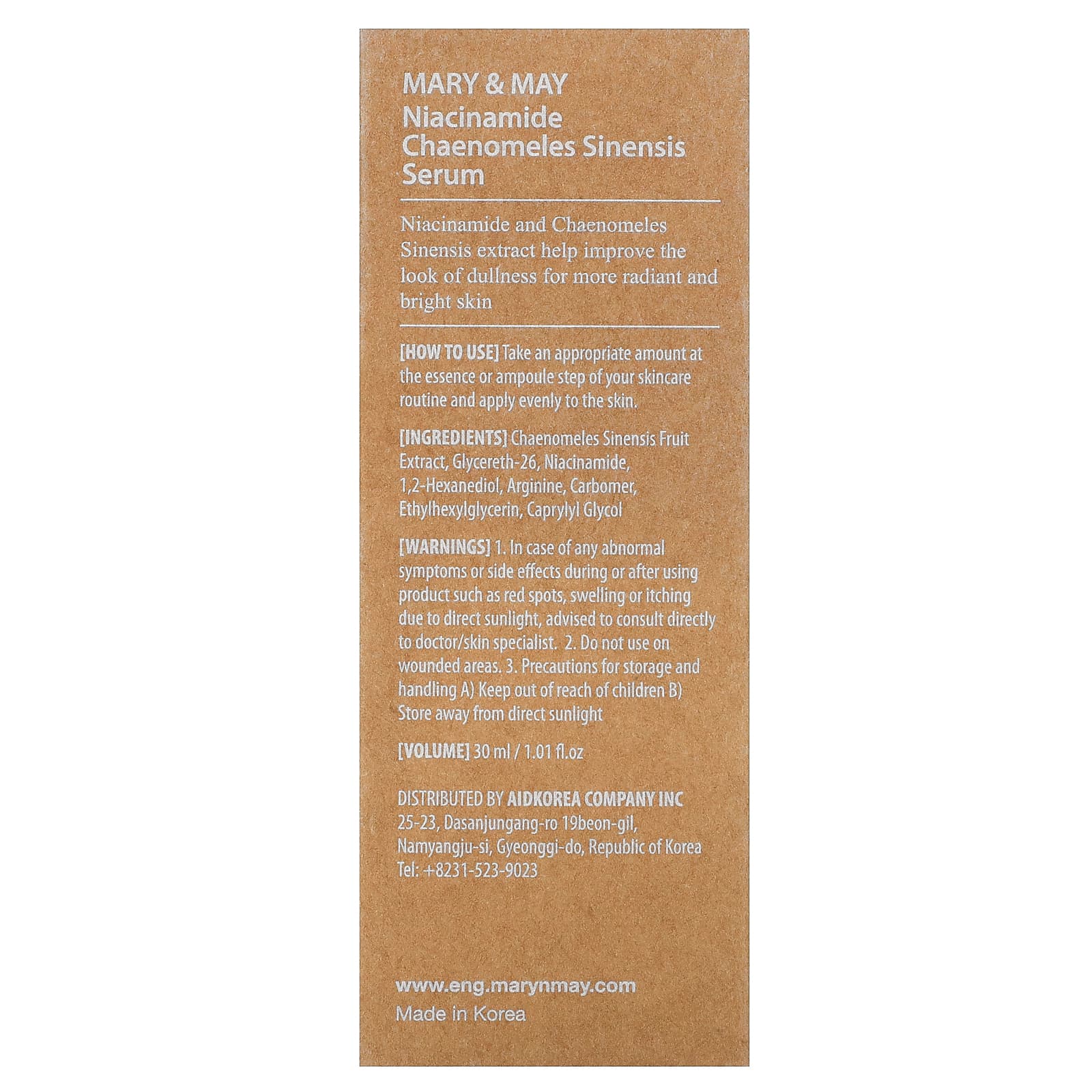 MARY & MAY

Niacinamide
Chaenomeles Sinensis
Serum

Niacinamide and Chaenomeles Sinensis extract help improve the look of dullness for more radiant and bright skin

[HOW TO USE] Take an appropriate amount at the essence or ampoule step of your skincare routine and apply evenly to the skin.

[INGREDIENTS] Chaenomeles Sinensis Fruit Extract, Glycereth-26, Niacinamide, 1,2-Hexanediol, Arginine, Carbomer, Ethylhexylglycerin, Caprylyl Glycol

[WARNINGS] 1. In case of any abnormal symptoms or side effects during or after using product such as red spots, swelling or itching due to direct sunlight, advised to consult directly to doctor/skin specialist. 2. Do not use on wounded areas. 3. Precautions for storage and handling A) Keep out of reach of children B) Store away from direct sunlight

[VOLUME] 30 ml / 1.01 fl.oz

DISTRIBUTED BY AIDKOREA COMPANY INC
25-23, Dasanjungang-ro 19beon-gil,
Namyangju-si, Gyeonggi-do, Republic of Korea
Tel: +8231-523-9023

www.eng.marynmay.com
Made in Korea